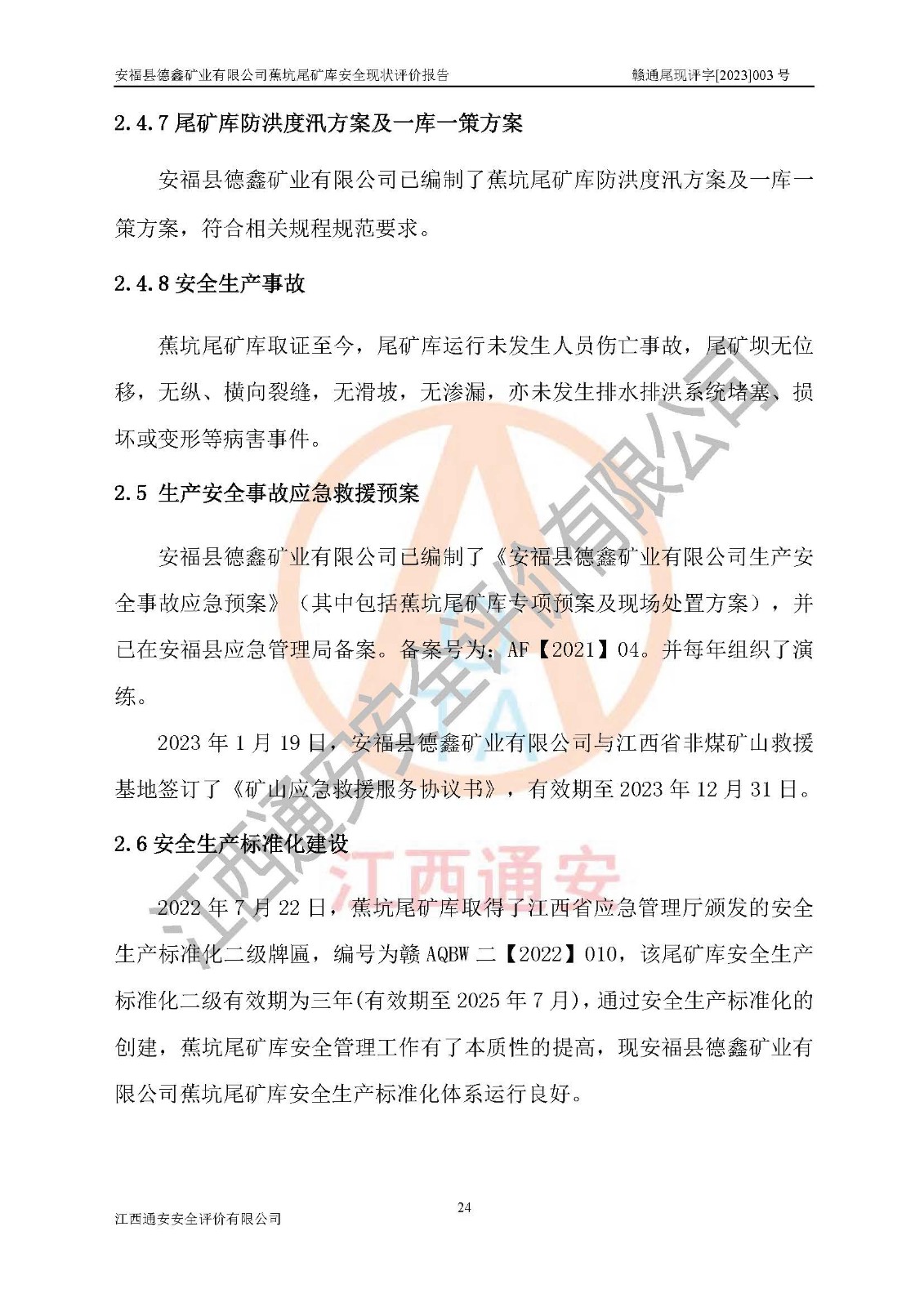 安福县德鑫矿业有限公司蕉坑尾矿库安全现状评价报告 赣通尾现评字[2023]003 号

2.4.7 尾矿库防洪度汛方案及一库一策方案

安福县德鑫矿业有限公司已编制了蕉坑尾矿库防洪度汛方案及一库一策方案，符合相关规程规范要求。

2.4.8 安全生产事故

蕉坑尾矿库取证至今，尾矿库运行未发生人员伤亡事故，尾矿坝无位移，无纵、横向裂缝，无滑坡，无渗漏，亦未发生排水排洪系统堵塞、损坏或变形等病害事件。

2.5 生产安全事故应急救援预案

安福县德鑫矿业有限公司已编制了《安福县德鑫矿业有限公司生产安全事故应急预案》（其中包括蕉坑尾矿库专项预案及现场处置方案），并已在安福县应急管理局备案。备案号为：AF【2021】04。并每年组织了演练。

2023 年 1 月 19 日，安福县德鑫矿业有限公司与江西省非煤矿山救援基地签订了《矿山应急救援服务协议书》，有效期至 2023 年 12 月 31 日。

2.6 安全生产标准化建设

2022 年 7 月 22 日，蕉坑尾矿库取得了江西省应急管理厅颁发的安全生产标准化二级牌匾，编号为赣 AQBW 二【2022】010，该尾矿库安全生产标准化二级有效期为三年(有效期至 2025 年 7 月)，通过安全生产标准化的创建，蕉坑尾矿库安全管理工作有了本质性的提高，现安福县德鑫矿业有限公司蕉坑尾矿库安全生产标准化体系运行良好。

江西通安安全评价有限公司

江西通安

24

江西通安安全评价有限公司